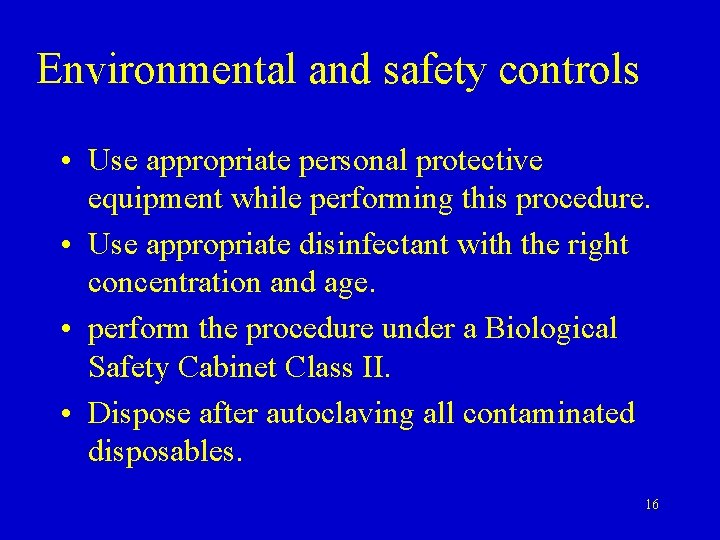 Environmental and safety controls

• Use appropriate personal protective equipment while performing this procedure.
• Use appropriate disinfectant with the right concentration and age.
• perform the procedure under a Biological Safety Cabinet Class II.
• Dispose after autoclaving all contaminated disposables.

16